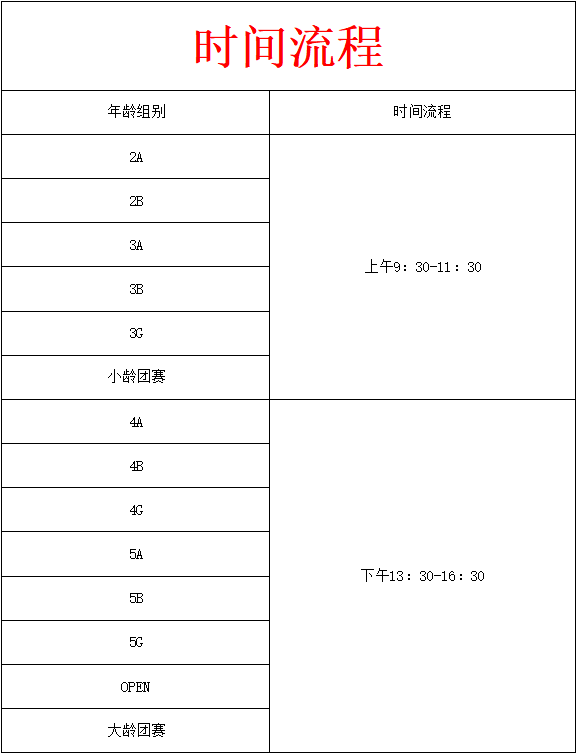 时间流程

| 年龄组别 | 时间流程 |
|---|---|
| 2A | 上午9：30-11：30 |
| 2B | |
| 3A | |
| 3B | |
| 3G | |
| 小龄团赛 | |
| 4A | 下午13：30-16：30 |
| 4B | |
| 4G | |
| 5A | |
| 5B | |
| 5G | |
| OPEN | |
| 大龄团赛 | |